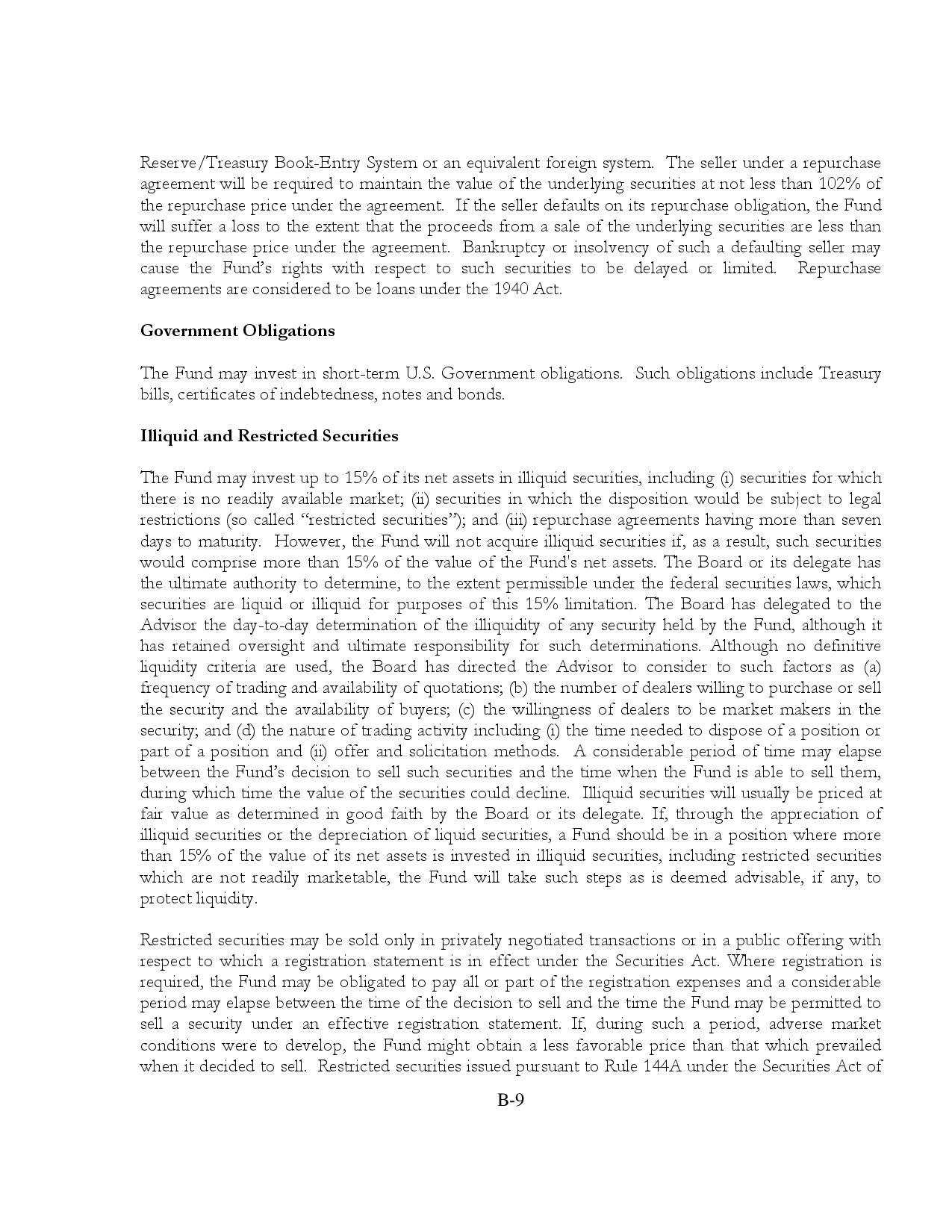 Reserve/Treasury Book-Entry System or an equivalent foreign system. The seller under a repurchase agreement will be required to maintain the value of the underlying securities at not less than 102% of the repurchase price under the agreement. If the seller defaults on its repurchase obligation, the Fund will suffer a loss to the extent that the proceeds from a sale of the underlying securities are less than the repurchase price under the agreement. Bankruptcy or insolvency of such a defaulting seller may cause the Fund's rights with respect to such securities to be delayed or limited. Repurchase agreements are considered to be loans under the 1940 Act.

Government Obligations

The Fund may invest in short-term U.S. Government obligations. Such obligations include Treasury bills, certificates of indebtedness, notes and bonds.

Illiquid and Restricted Securities

The Fund may invest up to 15% of its net assets in illiquid securities, including (i) securities for which there is no readily available market; (ii) securities in which the disposition would be subject to legal restrictions (so called "restricted securities"); and (iii) repurchase agreements having more than seven days to maturity. However, the Fund will not acquire illiquid securities if, as a result, such securities would comprise more than 15% of the value of the Fund's net assets. The Board or its delegate has the ultimate authority to determine, to the extent permissible under the federal securities laws, which securities are liquid or illiquid for purposes of this 15% limitation. The Board has delegated to the Advisor the day-to-day determination of the illiquidity of any security held by the Fund, although it has retained oversight and ultimate responsibility for such determinations. Although no definitive liquidity criteria are used, the Board has directed the Advisor to consider to such factors as (a) frequency of trading and availability of quotations; (b) the number of dealers willing to purchase or sell the security and the availability of buyers; (c) the willingness of dealers to be market makers in the security; and (d) the nature of trading activity including (i) the time needed to dispose of a position or part of a position and (ii) offer and solicitation methods. A considerable period of time may elapse between the Fund's decision to sell such securities and the time when the Fund is able to sell them, during which time the value of the securities could decline. Illiquid securities will usually be priced at fair value as determined in good faith by the Board or its delegate. If, through the appreciation of illiquid securities or the depreciation of liquid securities, a Fund should be in a position where more than 15% of the value of its net assets is invested in illiquid securities, including restricted securities which are not readily marketable, the Fund will take such steps as is deemed advisable, if any, to protect liquidity.

Restricted securities may be sold only in privately negotiated transactions or in a public offering with respect to which a registration statement is in effect under the Securities Act. Where registration is required, the Fund may be obligated to pay all or part of the registration expenses and a considerable period may elapse between the time of the decision to sell and the time the Fund may be permitted to sell a security under an effective registration statement. If, during such a period, adverse market conditions were to develop, the Fund might obtain a less favorable price than that which prevailed when it decided to sell. Restricted securities issued pursuant to Rule 144A under the Securities Act of

B-9